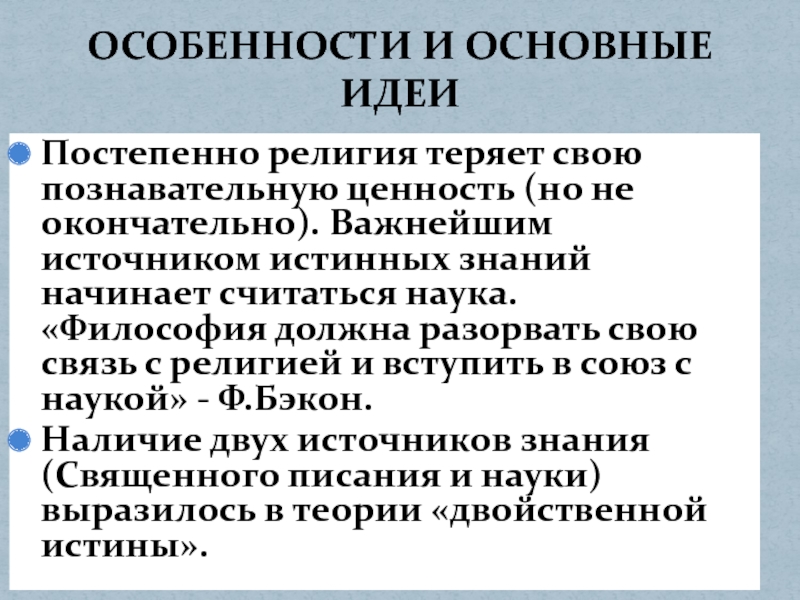 ОСОБЕННОСТИ И ОСНОВНЫЕ ИДЕИ

Постепенно религия теряет свою познавательную ценность (но не окончательно). Важнейшим источником истинных знаний начинает считаться наука. «Философия должна разорвать свою связь с религией и вступить в союз с наукой» - Ф.Бэкон.

Наличие двух источников знания (Священного писания и науки) выразилось в теории «двойственной истины».